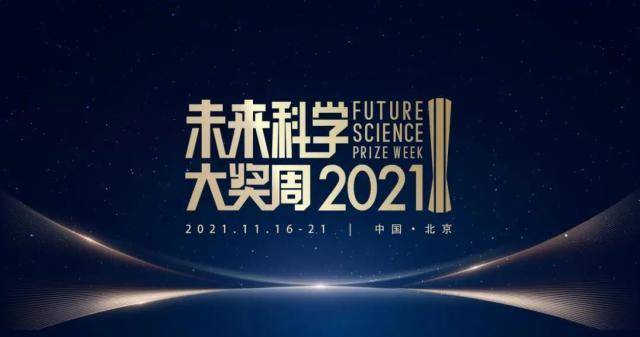 未来科学 FUTURE SCIENCE PRIZE WEEK
大奖周 2021

2021.11.16-21 | 中国·北京